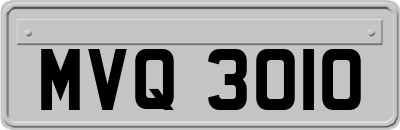 MVQ 3010